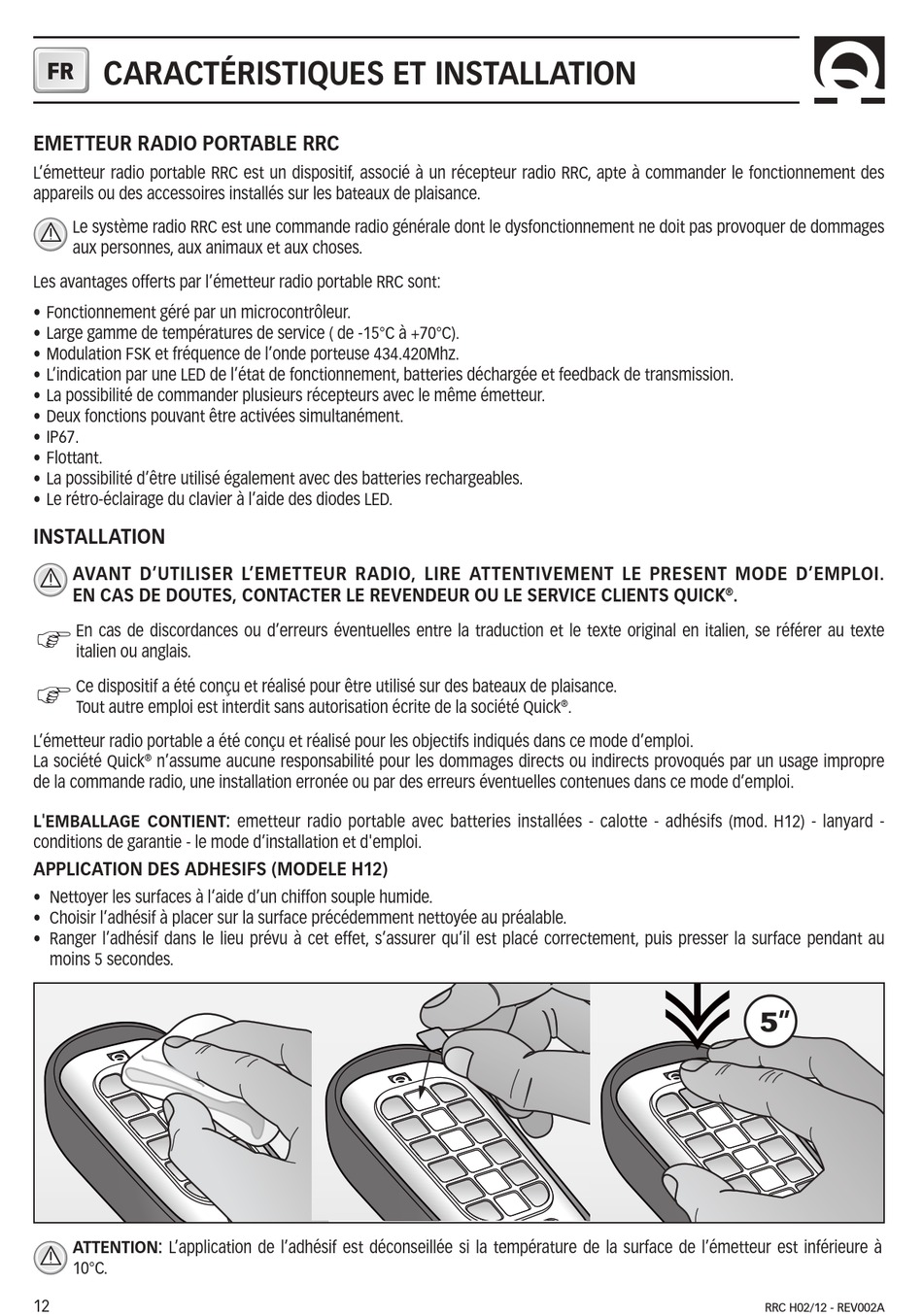 FR CARACTÉRISTIQUES ET INSTALLATION

EMETTEUR RADIO PORTABLE RRC

L'émetteur radio portable RRC est un dispositif, associé à un récepteur radio RRC, apte à commander le fonctionnement des appareils ou des accessoires installés sur les bateaux de plaisance.

Le système radio RRC est une commande radio générale dont le dysfonctionnement ne doit pas provoquer de dommages aux personnes, aux animaux et aux choses.

Les avantages offerts par l'émetteur radio portable RRC sont:

• Fonctionnement géré par un microcontrôleur.
• Large gamme de températures de service ( de -15°C à +70°C).
• Modulation FSK et fréquence de l'onde porteuse 434.420Mhz.
• L'indication par une LED de l'état de fonctionnement, batteries déchargée et feedback de transmission.
• La possibilité de commander plusieurs récepteurs avec le même émetteur.
• Deux fonctions pouvant être activées simultanément.
• IP67.
• Flottant.
• La possibilité d'être utilisé également avec des batteries rechargeables.
• Le rétro-éclairage du clavier à l'aide des diodes LED.

INSTALLATION

AVANT D'UTILISER L'EMETTEUR RADIO, LIRE ATTENTIVEMENT LE PRESENT MODE D'EMPLOI. EN CAS DE DOUTES, CONTACTER LE REVENDEUR OU LE SERVICE CLIENTS QUICK®.

En cas de discordances ou d'erreurs éventuelles entre la traduction et le texte original en italien, se référer au texte italien ou anglais.

Ce dispositif a été conçu et réalisé pour être utilisé sur des bateaux de plaisance.
Tout autre emploi est interdit sans autorisation écrite de la société Quick®.

L'émetteur radio portable a été conçu et réalisé pour les objectifs indiqués dans ce mode d'emploi.
La société Quick® n'assume aucune responsabilité pour les dommages directs ou indirects provoqués par un usage impropre de la commande radio, une installation erronée ou par des erreurs éventuelles contenues dans ce mode d'emploi.

L'EMBALLAGE CONTIENT: emetteur radio portable avec batteries installées - calotte - adhésifs (mod. H12) - lanyard - conditions de garantie - le mode d'installation et d'emploi.

APPLICATION DES ADHESIFS (MODELE H12)

• Nettoyer les surfaces à l'aide d'un chiffon souple humide.
• Choisir l'adhésif à placer sur la surface précédemment nettoyée au préalable.
• Ranger l'adhésif dans le lieu prévu à cet effet, s'assurer qu'il est placé correctement, puis presser la surface pendant au moins 5 secondes.

5"

ATTENTION: L'application de l'adhésif est déconseillée si la température de la surface de l'émetteur est inférieure à 10°C.

12

RRC H02/12 - REV002A